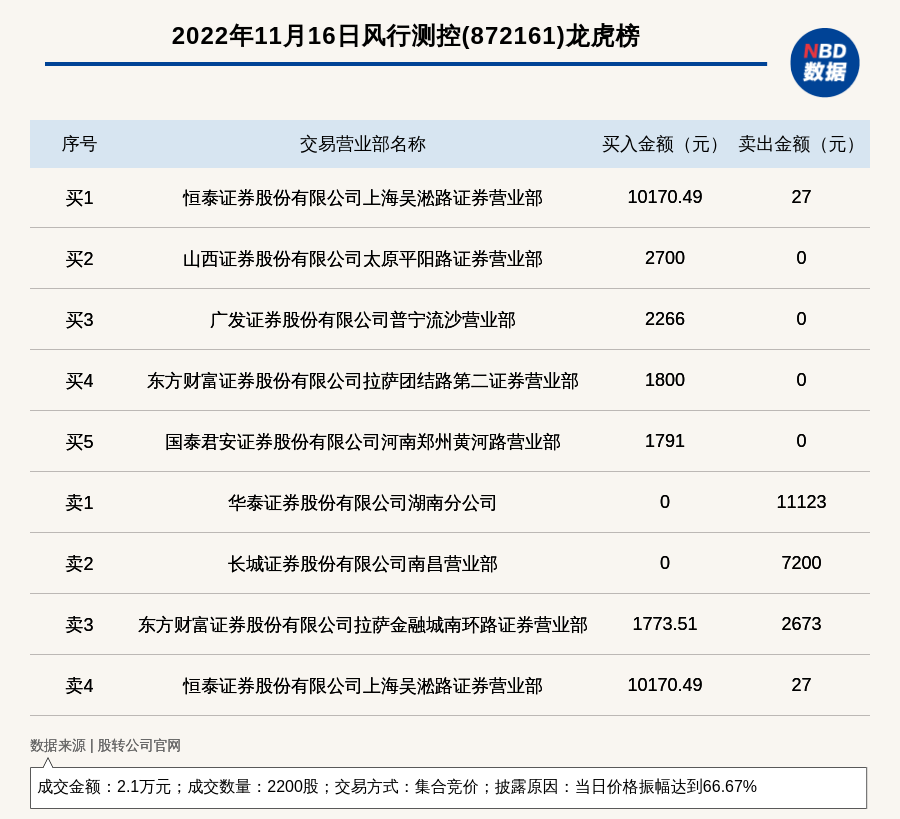 2022年11月16日风行测控(872161)龙虎榜

NBD
数据

| 序号 | 交易营业部名称 | 买入金额（元） | 卖出金额（元） |
|---|---|---|---|
| 买1 | 恒泰证券股份有限公司上海吴淞路证券营业部 | 10170.49 | 27 |
| 买2 | 山西证券股份有限公司太原平阳路证券营业部 | 2700 | 0 |
| 买3 | 广发证券股份有限公司普宁流沙营业部 | 2266 | 0 |
| 买4 | 东方财富证券股份有限公司拉萨团结路第二证券营业部 | 1800 | 0 |
| 买5 | 国泰君安证券股份有限公司河南郑州黄河路营业部 | 1791 | 0 |
| 卖1 | 华泰证券股份有限公司湖南分公司 | 0 | 11123 |
| 卖2 | 长城证券股份有限公司南昌营业部 | 0 | 7200 |
| 卖3 | 东方财富证券股份有限公司拉萨金融城南环路证券营业部 | 1773.51 | 2673 |
| 卖4 | 恒泰证券股份有限公司上海吴淞路证券营业部 | 10170.49 | 27 |

数据来源 | 股转公司官网

成交金额：2.1万元；成交数量：2200股；交易方式：集合竞价；披露原因：当日价格振幅达到66.67%